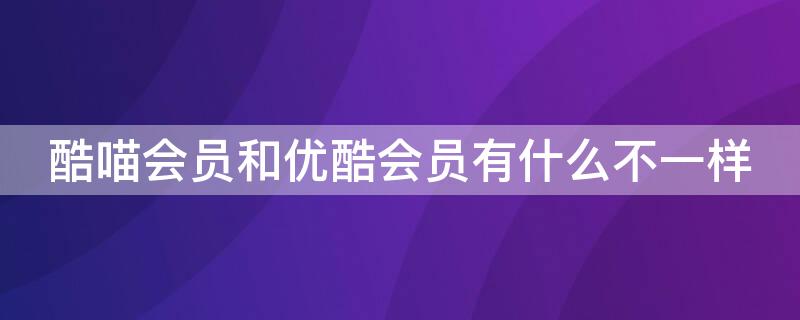 酷喵会员和优酷会员有什么不一样